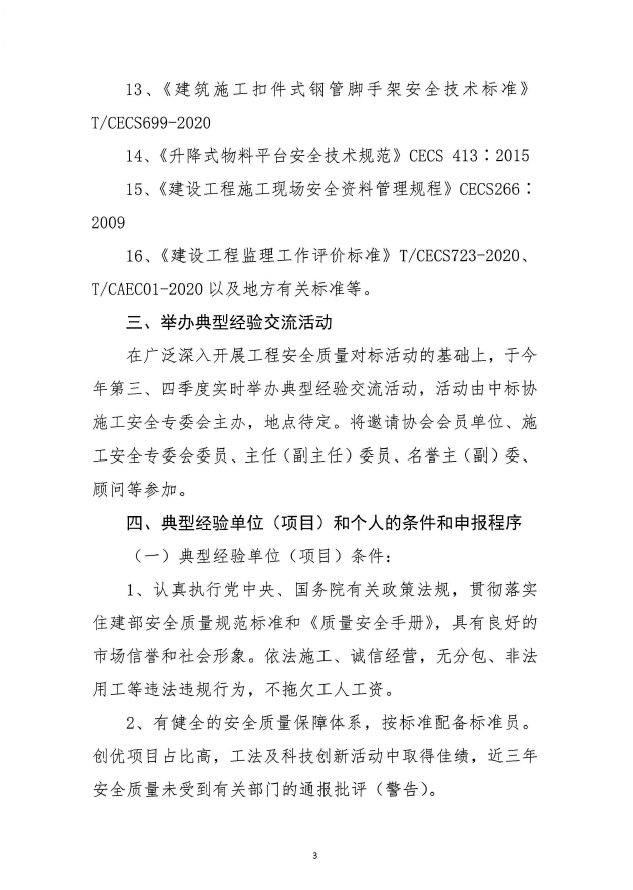 13、《建筑施工扣件式钢管脚手架安全技术标准》T/CECS699-2020

14、《升降式物料平台安全技术规范》CECS 413：2015

15、《建设工程施工现场安全资料管理规程》CECS266：2009

16、《建设工程监理工作评价标准》T/CECS723-2020、T/CAEC01-2020 以及地方有关标准等。

三、举办典型经验交流活动

在广泛深入开展工程安全质量对标活动的基础上，于今年第三、四季度实时举办典型经验交流活动，活动由中标协施工安全专委会主办，地点待定。将邀请协会会员单位、施工安全专委会委员、主任（副主任）委员、名誉主（副）委、顾问等参加。

四、典型经验单位（项目）和个人的条件和申报程序

（一）典型经验单位（项目）条件：

1、认真执行党中央、国务院有关政策法规，贯彻落实住建部安全质量规范标准和《质量安全手册》，具有良好的市场信誉和社会形象。依法施工、诚信经营，无分包、非法用工等违法违规行为，不拖欠工人工资。

2、有健全的安全质量保障体系，按标准配备标准员。创优项目占比高，工法及科技创新活动中取得佳绩，近三年安全质量未受到有关部门的通报批评（警告）。

3